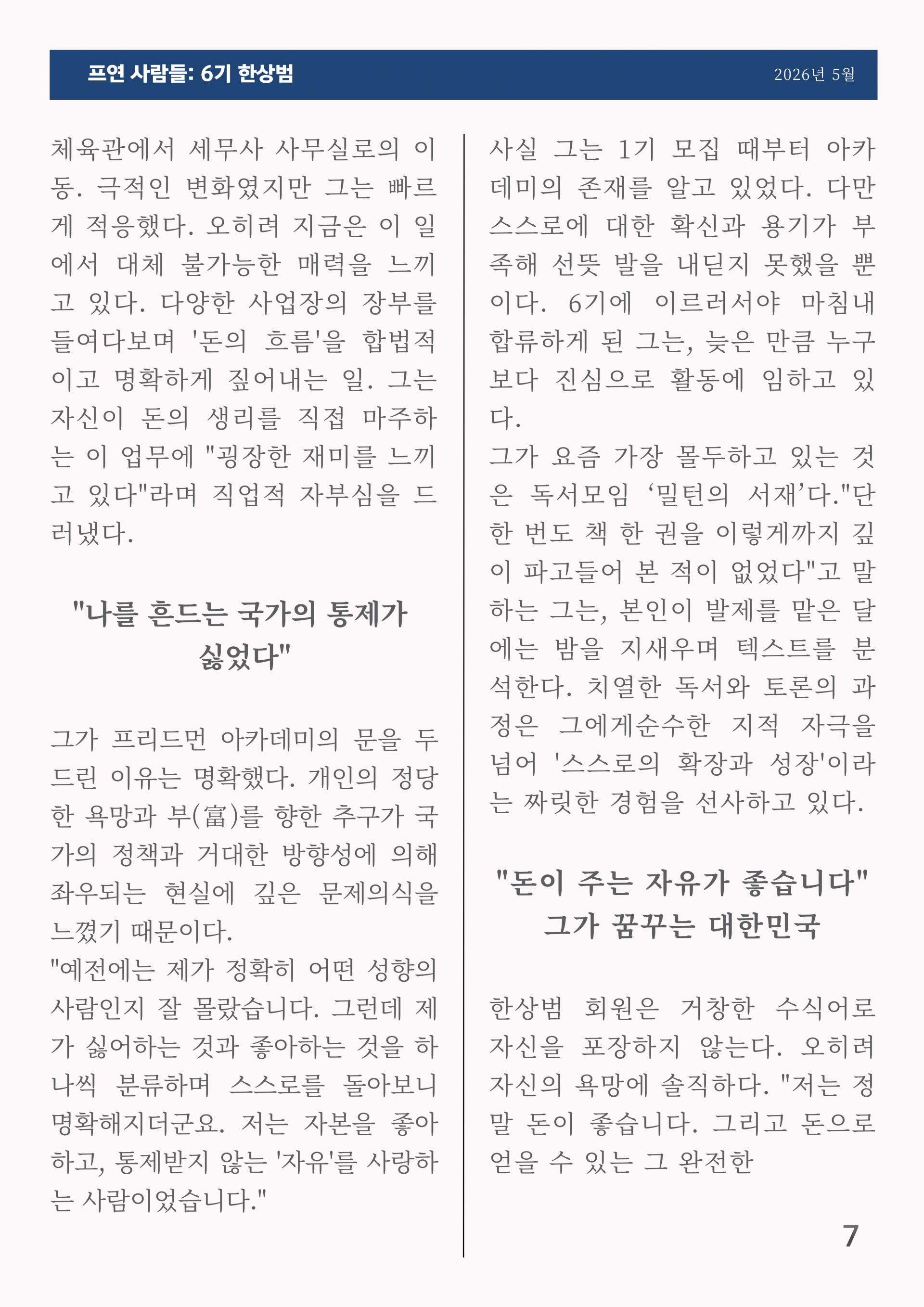 프연 사람들: 6기 한상범

2026년 5월

체육관에서 세무사 사무실로의 이동. 극적인 변화였지만 그는 빠르게 적응했다. 오히려 지금은 이 일에서 대체 불가능한 매력을 느끼고 있다. 다양한 사업장의 장부를 들여다보며 '돈의 흐름'을 합법적이고 명확하게 짚어내는 일. 그는 자신이 돈의 생리를 직접 마주하는 이 업무에 "굉장한 재미를 느끼고 있다"라며 직업적 자부심을 드러냈다.

"나를 흔드는 국가의 통제가 싫었다"

그가 프리드먼 아카데미의 문을 두드린 이유는 명확했다. 개인의 정당한 욕망과 부(富)를 향한 추구가 국가의 정책과 거대한 방향성에 의해 좌우되는 현실에 깊은 문제의식을 느꼈기 때문이다.

"예전에는 제가 정확히 어떤 성향의 사람인지 잘 몰랐습니다. 그런데 제가 싫어하는 것과 좋아하는 것을 하나씩 분류하며 스스로를 돌아보니 명확해지더군요. 저는 자본을 좋아하고, 통제받지 않는 '자유'를 사랑하는 사람이었습니다."

사실 그는 1기 모집 때부터 아카데미의 존재를 알고 있었다. 다만 스스로에 대한 확신과 용기가 부족해 선뜻 발을 내딛지 못했을 뿐이다. 6기에 이르러서야 마침내 합류하게 된 그는, 늦은 만큼 누구보다 진심으로 활동에 임하고 있다.

그가 요즘 가장 몰두하고 있는 것은 독서모임 '밀턴의 서재'다."단 한 번도 책 한 권을 이렇게까지 깊이 파고들어 본 적이 없었다"고 말하는 그는, 본인이 발제를 맡은 달에는 밤을 지새우며 텍스트를 분석한다. 치열한 독서와 토론의 과정은 그에게순수한 지적 자극을 넘어 '스스로의 확장과 성장'이라는 짜릿한 경험을 선사하고 있다.

"돈이 주는 자유가 좋습니다"
그가 꿈꾸는 대한민국

한상범 회원은 거창한 수식어로 자신을 포장하지 않는다. 오히려 자신의 욕망에 솔직하다. "저는 정말 돈이 좋습니다. 그리고 돈으로 얻을 수 있는 그 완전한

7